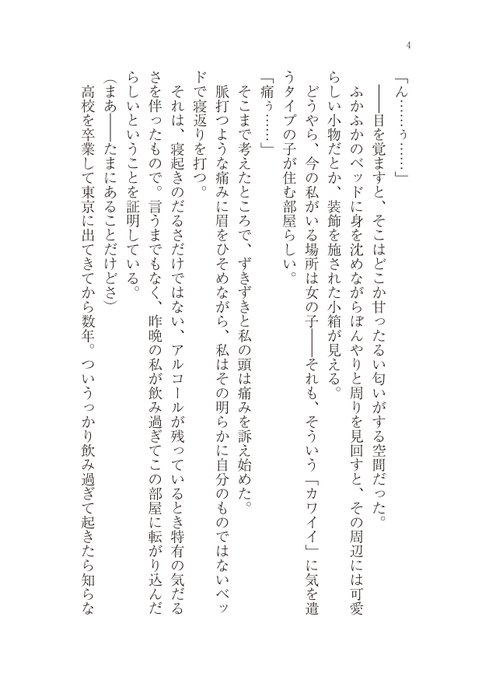 4

「ん……ぅ……」

――目を覚ますと、そこはどこか甘ったるい匂いがする空間だった。

ふかふかのベッドに身を沈めながらぼんやりと周りを見回すと、その周辺には可愛らしい小物だとか、装飾を施された小箱が見える。

どうやら、今の私がいる場所は女の子――それも、そういう「カワイイ」に気を遣うタイプの子が住む部屋らしい。

「痛ぅ……」

そこまで考えたところで、ずきずきと私の頭は痛みを訴え始めた。

脈打つような痛みに眉をひそめながら、私はその明らかに自分のものではないベッドで寝返りを打つ。

それは、寝起きのだるさだけではない、アルコールが残っているとき特有の気だるさを伴ったもので。言うまでもなく、昨晩の私が飲み過ぎてこの部屋に転がり込んだらしいということを証明している。

(まあ――たまにあることだけどさ)

高校を卒業して東京に出てきてから数年。ついうっかり飲み過ぎて起きたら知らな